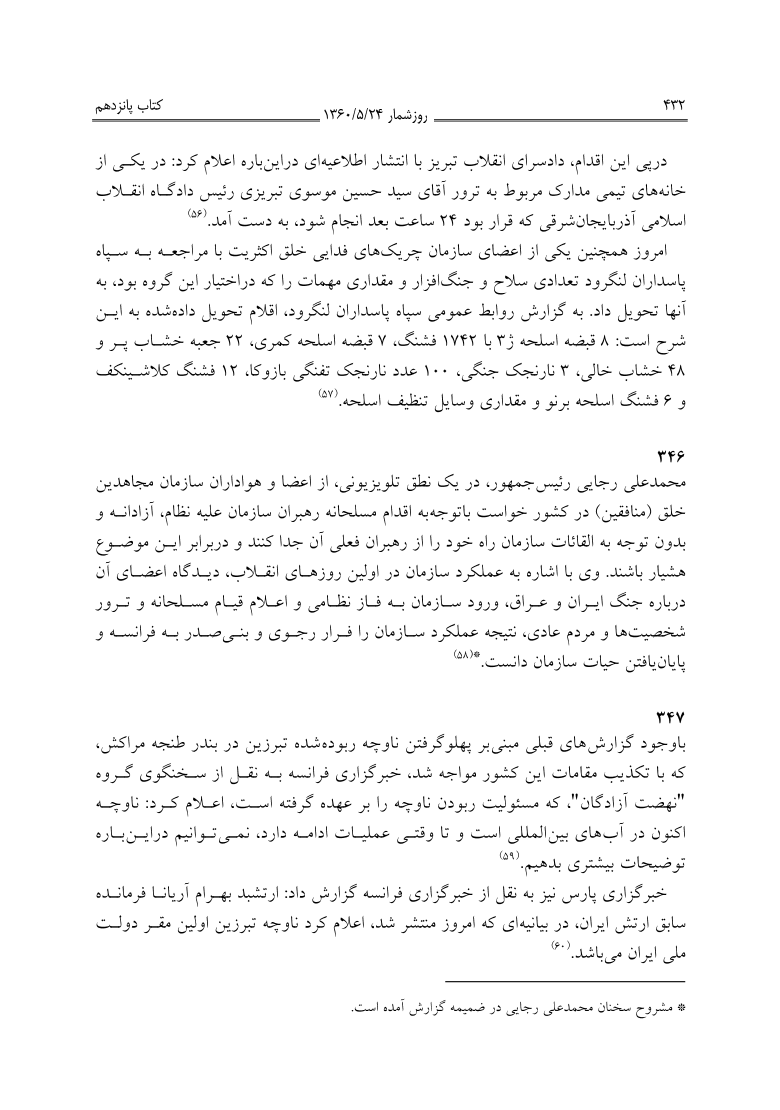 ۴۳۲ روزشمار ۱۳۶۰/۵/۲۴ کتاب پانزدهم

درپی این اقدام، دادسرای انقلاب تبریز با انتشار اطلاعیه‌ای دراین‌باره اعلام کرد: در یکی از خانه‌های تیمی مدارک مربوط به ترور آقای سید حسین موسوی تبریزی رئیس دادگاه انقلاب اسلامی آذربایجان‌شرقی که قرار بود ۲۴ ساعت بعد انجام شود، به دست آمد.$^{(۵۶)}$

امروز همچنین یکی از اعضای سازمان چریک‌های فدایی خلق اکثریت با مراجعه به سپاه پاسداران لنگرود تعدادی سلاح و جنگ‌افزار و مقداری مهمات را که دراختیار این گروه بود، به آنها تحویل داد. به گزارش روابط عمومی سپاه پاسداران لنگرود، اقلام تحویل داده‌شده به این شرح است: ۸ قبضه اسلحه ژ۳ با ۱۷۴۲ فشنگ، ۷ قبضه اسلحه کمری، ۲۲ جعبه خشاب پر و ۴۸ خشاب خالی، ۳ نارنجک جنگی، ۱۰۰ عدد نارنجک تفنگی بازوکا، ۱۲ فشنگ کلاشینکف و ۶ فشنگ اسلحه برنو و مقداری وسایل تنظیف اسلحه.$^{(۵۷)}$

۳۴۶
محمدعلی رجایی رئیس‌جمهور، در یک نطق تلویزیونی، از اعضا و هواداران سازمان مجاهدین خلق (منافقین) در کشور خواست باتوجه‌به اقدام مسلحانه رهبران سازمان علیه نظام، آزادانه و بدون توجه به القائات سازمان راه خود را از رهبران فعلی آن جدا کنند و دربرابر این موضوع هشیار باشند. وی با اشاره به عملکرد سازمان در اولین روزهای انقلاب، دیدگاه اعضای آن درباره جنگ ایران و عراق، ورود سازمان به فاز نظامی و اعلام قیام مسلحانه و ترور شخصیت‌ها و مردم عادی، نتیجه عملکرد سازمان را فرار رجوی و بنی‌صدر به فرانسه و پایان‌یافتن حیات سازمان دانست.*$^{(۵۸)}$

۳۴۷
باوجود گزارش‌های قبلی مبنی‌بر پهلوگرفتن ناوچه ربوده‌شده تبرزین در بندر طنجه مراکش، که با تکذیب مقامات این کشور مواجه شد، خبرگزاری فرانسه به نقل از سخنگوی گروه "نهضت آزادگان"، که مسئولیت ربودن ناوچه را بر عهده گرفته است، اعلام کرد: ناوچه اکنون در آب‌های بین‌المللی است و تا وقتی عملیات ادامه دارد، نمی‌توانیم دراین‌باره توضیحات بیشتری بدهیم.$^{(۵۹)}$

خبرگزاری پارس نیز به نقل از خبرگزاری فرانسه گزارش داد: ارتشبد بهرام آریانا فرمانده سابق ارتش ایران، در بیانیه‌ای که امروز منتشر شد، اعلام کرد ناوچه تبرزین اولین مقر دولت ملی ایران می‌باشد.$^{(۶۰)}$

* مشروح سخنان محمدعلی رجایی در ضمیمه گزارش آمده است.